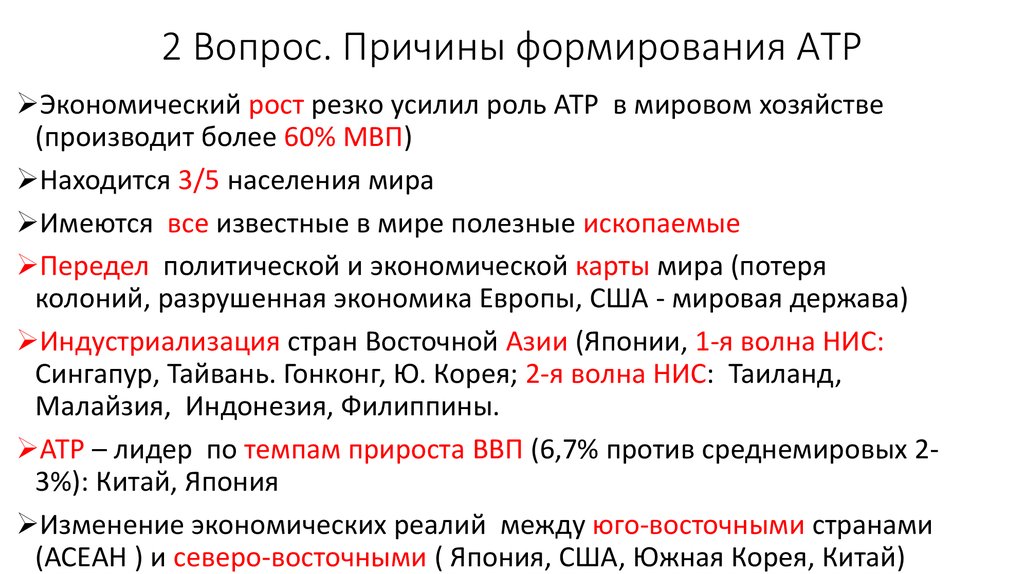 2 Вопрос. Причины формирования АТР

➢Экономический рост резко усилил роль АТР в мировом хозяйстве (производит более 60% МВП)

➢Находится 3/5 населения мира

➢Имеются все известные в мире полезные ископаемые

➢Передел политической и экономической карты мира (потеря колоний, разрушенная экономика Европы, США - мировая держава)

➢Индустриализация стран Восточной Азии (Японии, 1-я волна НИС: Сингапур, Тайвань. Гонконг, Ю. Корея; 2-я волна НИС: Таиланд, Малайзия, Индонезия, Филиппины.

➢АТР – лидер по темпам прироста ВВП (6,7% против среднемировых 2-3%): Китай, Япония

➢Изменение экономических реалий между юго-восточными странами (АСЕАН ) и северо-восточными ( Япония, США, Южная Корея, Китай)